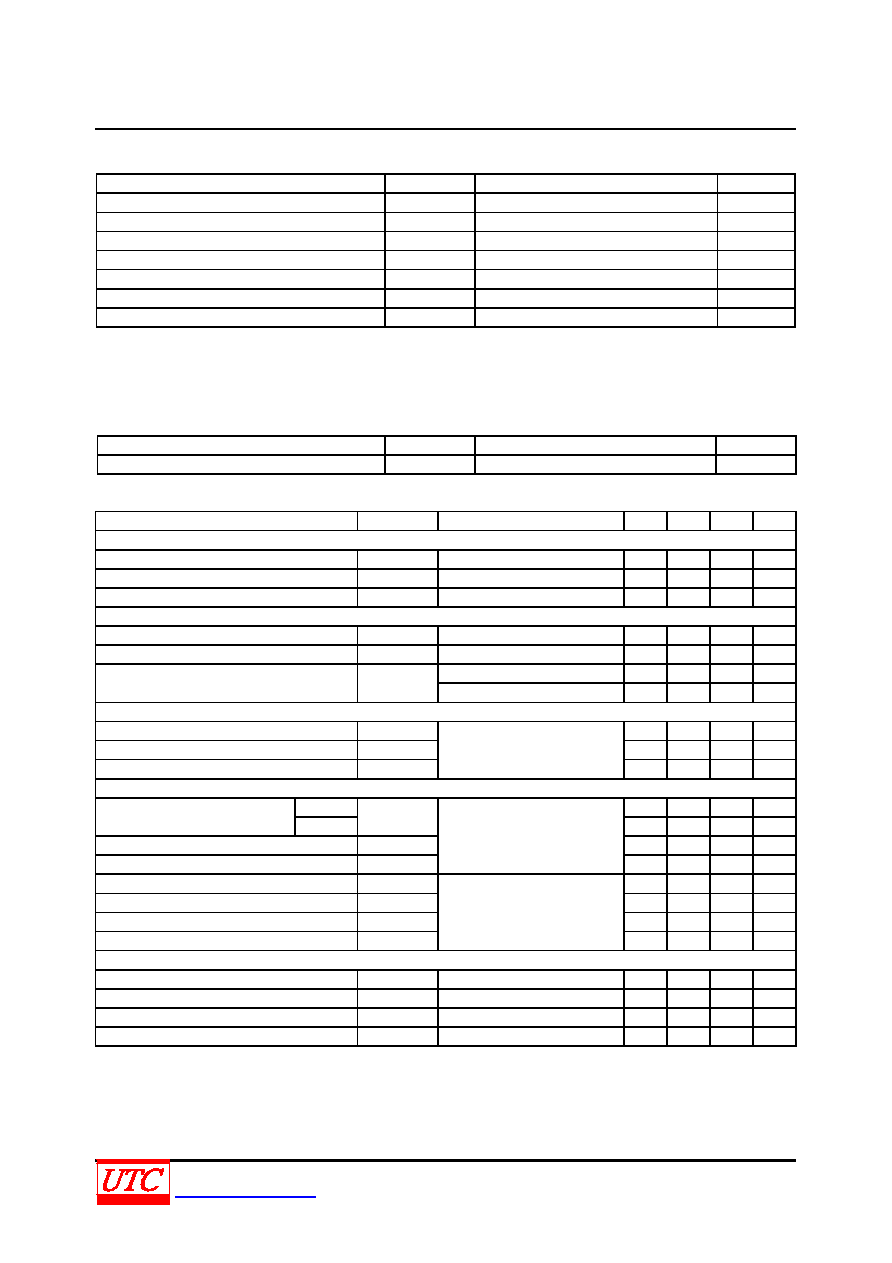 UTC